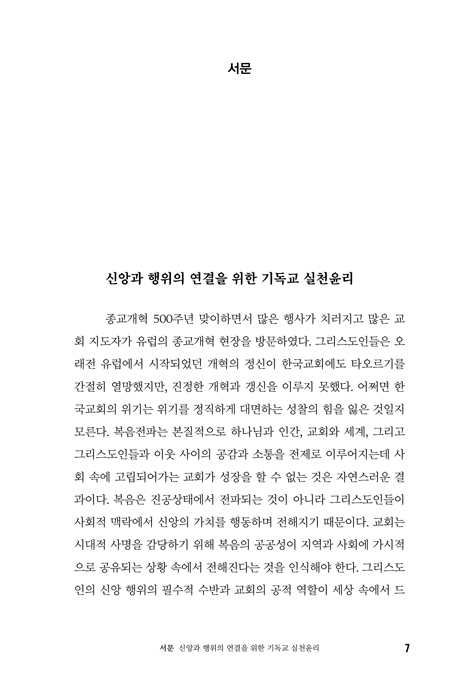 서문

신앙과 행위의 연결을 위한 기독교 실천윤리

종교개혁 500주년 맞이하면서 많은 행사가 치러지고 많은 교회 지도자가 유럽의 종교개혁 현장을 방문하였다. 그리스도인들은 오래전 유럽에서 시작되었던 개혁의 정신이 한국교회에도 타오르기를 간절히 열망했지만, 진정한 개혁과 갱신을 이루지 못했다. 어쩌면 한국교회의 위기는 위기를 정직하게 대면하는 성찰의 힘을 잃은 것일지 모른다. 복음전파는 본질적으로 하나님과 인간, 교회와 세계, 그리고 그리스도인들과 이웃 사이의 공감과 소통을 전제로 이루어지는데 사회 속에 고립되어가는 교회가 성장을 할 수 없는 것은 자연스러운 결과이다. 복음은 진공상태에서 전파되는 것이 아니라 그리스도인들이 사회적 맥락에서 신앙의 가치를 행동하며 전해지기 때문이다. 교회는 시대적 사명을 감당하기 위해 복음의 공공성이 지역과 사회에 가시적으로 공유되는 상황 속에서 전해진다는 것을 인식해야 한다. 그리스도인의 신앙 행위의 필수적 수반과 교회의 공적 역할이 세상 속에서 드

서문 신앙과 행위의 연결을 위한 기독교 실천윤리 7